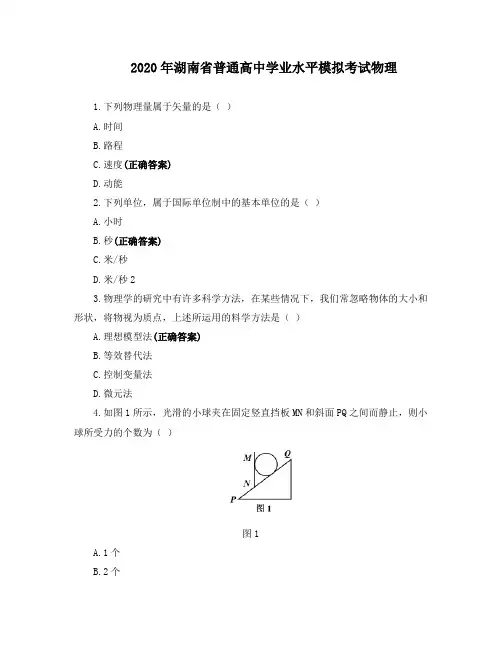 2020年湖南省普通高中学业水平模拟考试物理

1. 下列物理量属于矢量的是（ ）

A. 时间

B. 路程

C. 速度(正确答案)

D. 动能

2. 下列单位，属于国际单位制中的基本单位的是（ ）

A. 小时

B. 秒(正确答案)

C. 米/秒

D. 米/秒 2

3. 物理学的研究中有许多科学方法，在某些情况下，我们常忽略物体的大小和形状，将物视为质点，上述所运用的科学方法是（ ）

A. 理想模型法(正确答案)

B. 等效替代法

C. 控制变量法

D. 微元法

4. 如图 1 所示，光滑的小球夹在固定竖直挡板 MN 和斜面 PQ 之间而静止，则小球所受力的个数为（ ）

M Q N P 图 1

图 1

A. 1 个

B. 2 个